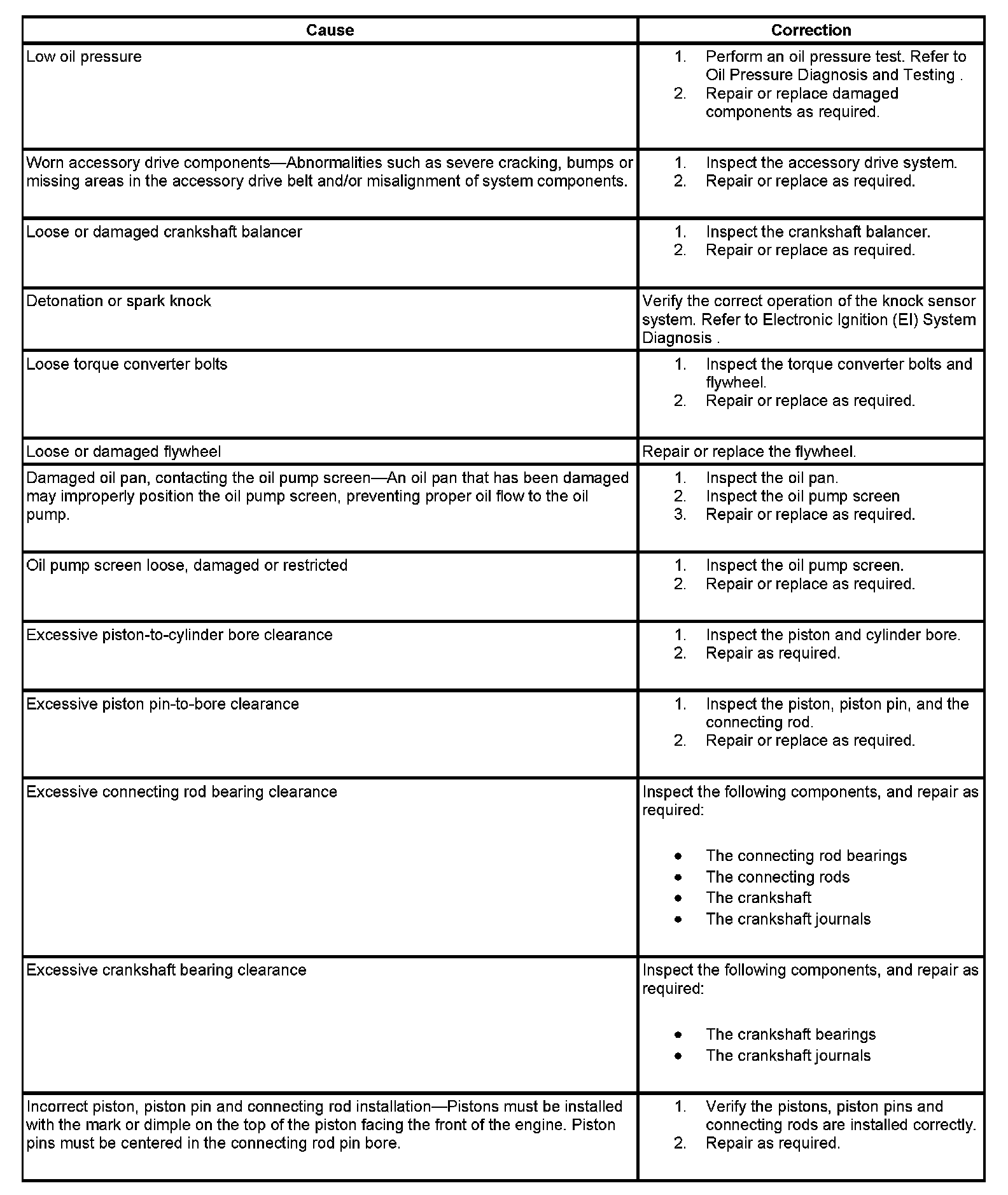 | Cause | Correction |
|---|---|
| Low oil pressure | 1. Perform an oil pressure test. Refer to Oil Pressure Diagnosis and Testing . 2. Repair or replace damaged components as required. |
| Worn accessory drive components—Abnormalities such as severe cracking, bumps or missing areas in the accessory drive belt and/or misalignment of system components. | 1. Inspect the accessory drive system. 2. Repair or replace as required. |
| Loose or damaged crankshaft balancer | 1. Inspect the crankshaft balancer. 2. Repair or replace as required. |
| Detonation or spark knock | Verify the correct operation of the knock sensor system. Refer to Electronic Ignition (EI) System Diagnosis . |
| Loose torque converter bolts | 1. Inspect the torque converter bolts and flywheel. 2. Repair or replace as required. |
| Loose or damaged flywheel | Repair or replace the flywheel. |
| Damaged oil pan, contacting the oil pump screen—An oil pan that has been damaged may improperly position the oil pump screen, preventing proper oil flow to the oil pump. | 1. Inspect the oil pan. 2. Inspect the oil pump screen 3. Repair or replace as required. |
| Oil pump screen loose, damaged or restricted | 1. Inspect the oil pump screen. 2. Repair or replace as required. |
| Excessive piston-to-cylinder bore clearance | 1. Inspect the piston and cylinder bore. 2. Repair as required. |
| Excessive piston pin-to-bore clearance | 1. Inspect the piston, piston pin, and the connecting rod. 2. Repair or replace as required. |
| Excessive connecting rod bearing clearance | Inspect the following components, and repair as required: • The connecting rod bearings • The connecting rods • The crankshaft • The crankshaft journals |
| Excessive crankshaft bearing clearance | Inspect the following components, and repair as required: • The crankshaft bearings • The crankshaft journals |
| Incorrect piston, piston pin and connecting rod installation—Pistons must be installed with the mark or dimple on the top of the piston facing the front of the engine. Piston pins must be centered in the connecting rod pin bore. | 1. Verify the pistons, piston pins and connecting rods are installed correctly. 2. Repair as required. |